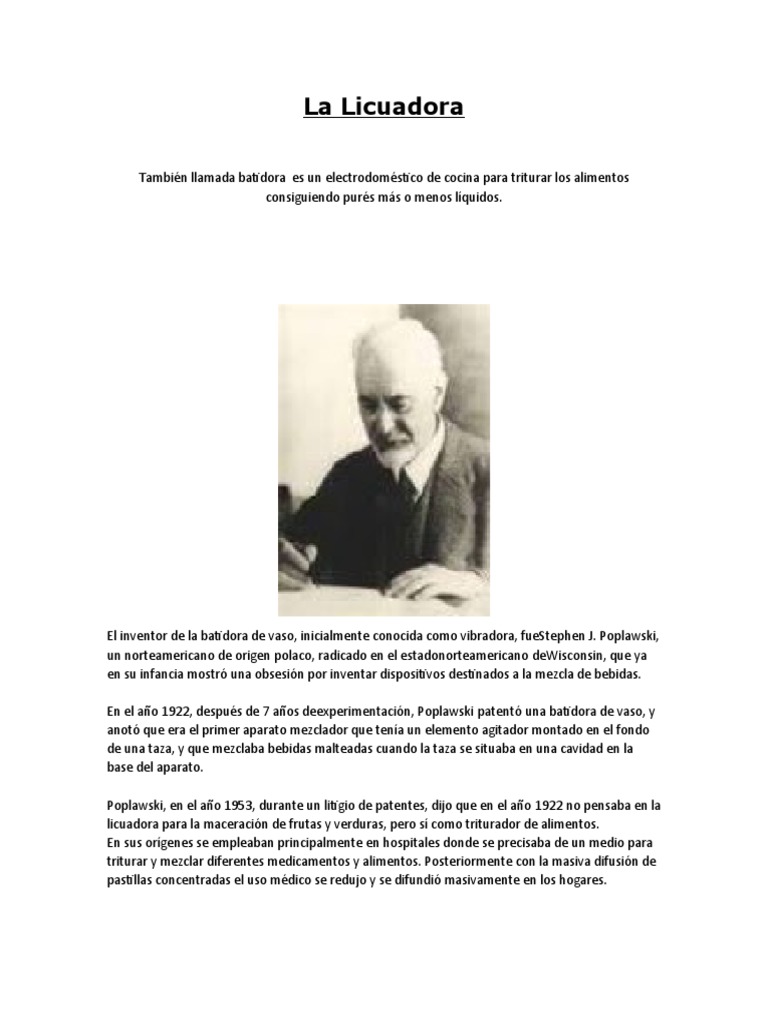 La Licuadora

También llamada batidora es un electrodoméstico de cocina para triturar los alimentos consiguiendo purés más o menos líquidos.

El inventor de la batidora de vaso, inicialmente conocida como vibradora, fueStephen J. Poplawski, un norteamericano de origen polaco, radicado en el estadonorteamericano deWisconsin, que ya en su infancia mostró una obsesión por inventar dispositivos destinados a la mezcla de bebidas.

En el año 1922, después de 7 años deexperimentación, Poplawski patentó una batidora de vaso, y anotó que era el primer aparato mezclador que tenía un elemento agitador montado en el fondo de una taza, y que mezclaba bebidas malteadas cuando la taza se situaba en una cavidad en la base del aparato.

Poplawski, en el año 1953, durante un litigio de patentes, dijo que en el año 1922 no pensaba en la licuadora para la maceración de frutas y verduras, pero sí como triturador de alimentos.
En sus orígenes se empleaban principalmente en hospitales donde se precisaba de un medio para triturar y mezclar diferentes medicamentos y alimentos. Posteriormente con la masiva difusión de pastillas concentradas el uso médico se redujo y se difundió masivamente en los hogares.